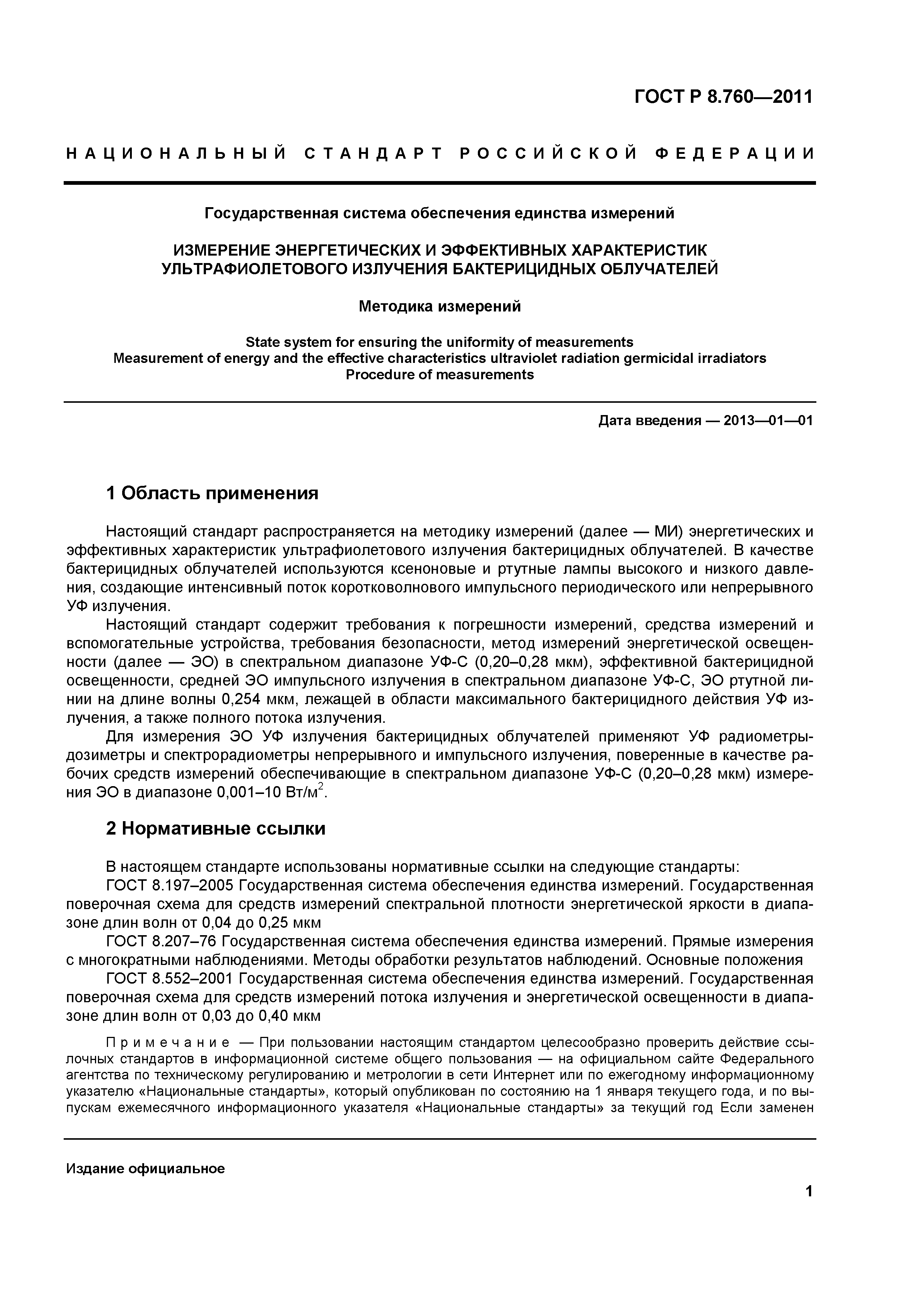 ГОСТ Р 8.760—2011

НАЦИОНАЛЬНЫЙ СТАНДАРТ РОССИЙСКОЙ ФЕДЕРАЦИИ

Государственная система обеспечения единства измерений

ИЗМЕРЕНИЕ ЭНЕРГЕТИЧЕСКИХ И ЭФФЕКТИВНЫХ ХАРАКТЕРИСТИК УЛЬТРАФИОЛЕТОВОГО ИЗЛУЧЕНИЯ БАКТЕРИЦИДНЫХ ОБЛУЧАТЕЛЕЙ

Методика измерений

State system for ensuring the uniformity of measurements
Measurement of energy and the effective characteristics ultraviolet radiation germicidal irradiators
Procedure of measurements

Дата введения — 2013—01—01

1 Область применения

Настоящий стандарт распространяется на методику измерений (далее — МИ) энергетических и эффективных характеристик ультрафиолетового излучения бактерицидных облучателей. В качестве бактерицидных облучателей используются ксеноновые и ртутные лампы высокого и низкого давления, создающие интенсивный поток коротковолнового импульсного периодического или непрерывного УФ излучения.

Настоящий стандарт содержит требования к погрешности измерений, средства измерений и вспомогательные устройства, требования безопасности, метод измерений энергетической освещенности (далее — ЭО) в спектральном диапазоне УФ-С (0,20–0,28 мкм), эффективной бактерицидной освещенности, средней ЭО импульсного излучения в спектральном диапазоне УФ-С, ЭО ртутной линии на длине волны 0,254 мкм, лежащей в области максимального бактерицидного действия УФ излучения, а также полного потока излучения.

Для измерения ЭО УФ излучения бактерицидных облучателей применяют УФ радиометры-дозиметры и спектрорадиометры непрерывного и импульсного излучения, поверенные в качестве рабочих средств измерений обеспечивающие в спектральном диапазоне УФ-С (0,20–0,28 мкм) измерения ЭО в диапазоне 0,001–10 Вт/м$^2$.

2 Нормативные ссылки

В настоящем стандарте использованы нормативные ссылки на следующие стандарты:

ГОСТ 8.197–2005 Государственная система обеспечения единства измерений. Государственная поверочная схема для средств измерений спектральной плотности энергетической яркости в диапазоне длин волн от 0,04 до 0,25 мкм

ГОСТ 8.207–76 Государственная система обеспечения единства измерений. Прямые измерения с многократными наблюдениями. Методы обработки результатов наблюдений. Основные положения

ГОСТ 8.552–2001 Государственная система обеспечения единства измерений. Государственная поверочная схема для средств измерений потока излучения и энергетической освещенности в диапазоне длин волн от 0,03 до 0,40 мкм

Примечание — При пользовании настоящим стандартом целесообразно проверить действие ссылочных стандартов в информационной системе общего пользования — на официальном сайте Федерального агентства по техническому регулированию и метрологии в сети Интернет или по ежегодному информационному указателю «Национальные стандарты», который опубликован по состоянию на 1 января текущего года, и по выпускам ежемесячного информационного указателя «Национальные стандарты» за текущий год Если заменен

Издание официальное

1